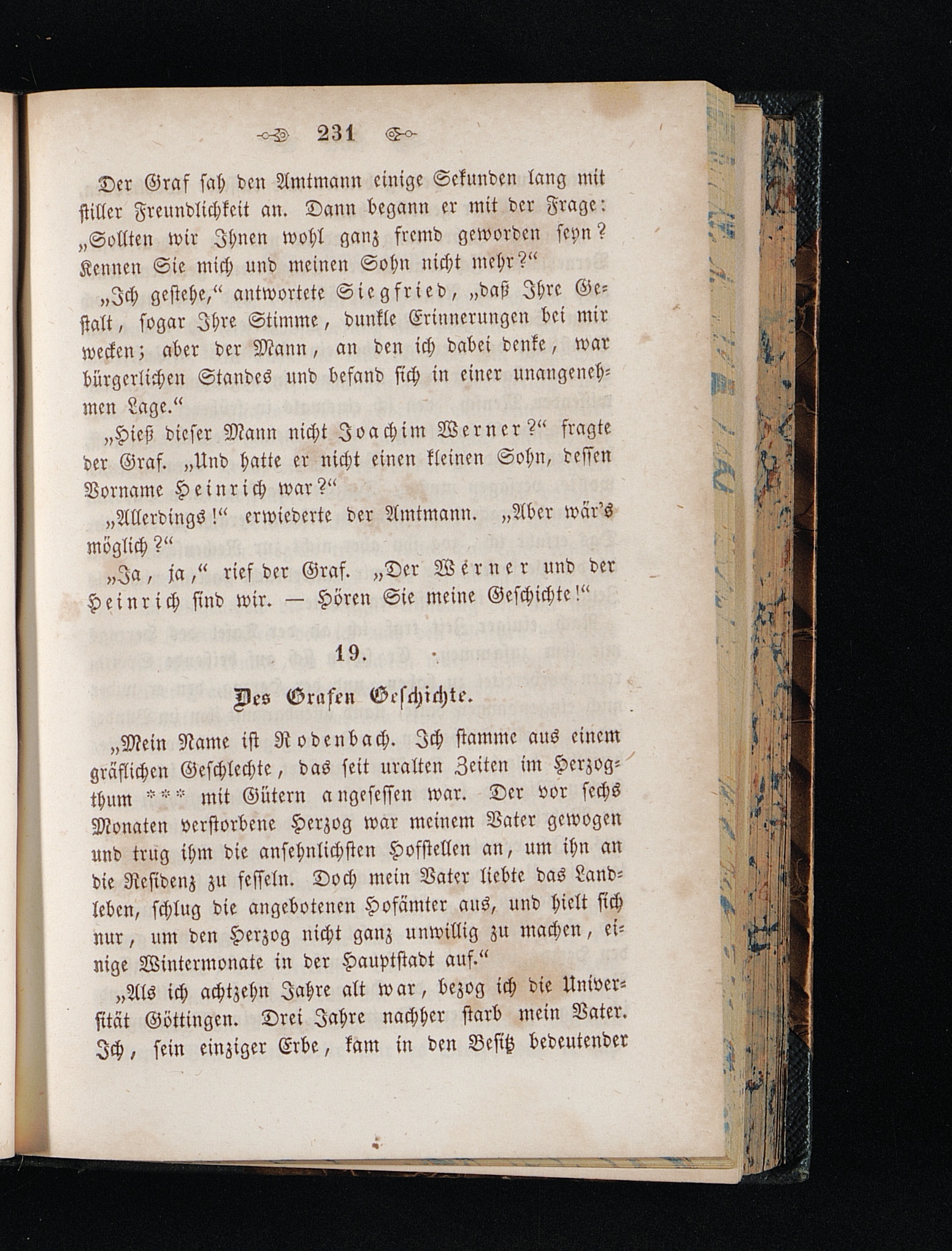 231

Der Graf sah den Amtmann einige Sekunden lang mit stiller Freundlichkeit an. Dann begann er mit der Frage: „Sollten wir Ihnen wohl ganz fremd geworden seyn? Kennen Sie mich und meinen Sohn nicht mehr?“

„Ich gestehe,“ antwortete Siegfried, „daß Ihre Gestalt, sogar Ihre Stimme, dunkle Erinnerungen bei mir wecken; aber der Mann, an den ich dabei denke, war bürgerlichen Standes und befand sich in einer unangenehmen Lage.“

„Hieß dieser Mann nicht Joachim Werner?“ fragte der Graf. „Und hatte er nicht einen kleinen Sohn, dessen Vorname Heinrich war?“

„Allerdings!“ erwiederte der Amtmann. „Aber wär's möglich?“

„Ja, ja,“ rief der Graf. „Der Werner und der Heinrich sind wir. — Hören Sie meine Geschichte!“

19.

Des Grafen Geschichte.

„Mein Name ist Rodenbach. Ich stamme aus einem gräflichen Geschlechte, das seit uralten Zeiten im Herzogthum *** mit Gütern angesessen war. Der vor sechs Monaten verstorbene Herzog war meinem Vater gewogen und trug ihm die ansehnlichsten Hofstellen an, um ihn an die Residenz zu fesseln. Doch mein Vater liebte das Landleben, schlug die angebotenen Hofämter aus, und hielt sich nur, um den Herzog nicht ganz unwillig zu machen, einige Wintermonate in der Hauptstadt auf.“

„Als ich achtzehn Jahre alt war, bezog ich die Universität Göttingen. Drei Jahre nachher starb mein Vater. Ich, sein einziger Erbe, kam in den Besitz bedeutender